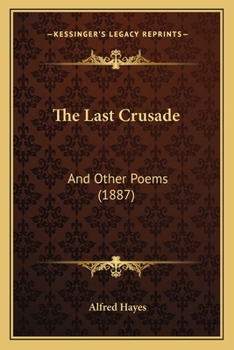 —KESSINGER'S LEGACY REPRINTS—

The Last Crusade

And Other Poems (1887)

Alfred Hayes